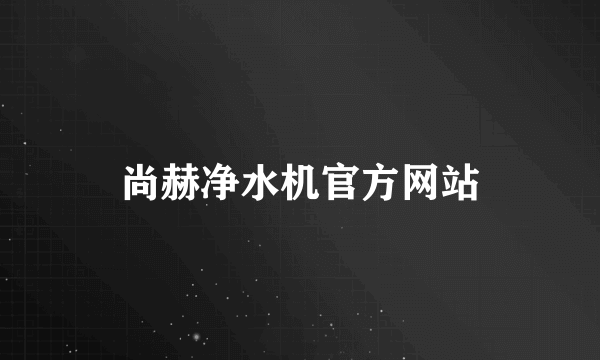 尚赫净水机官方网站